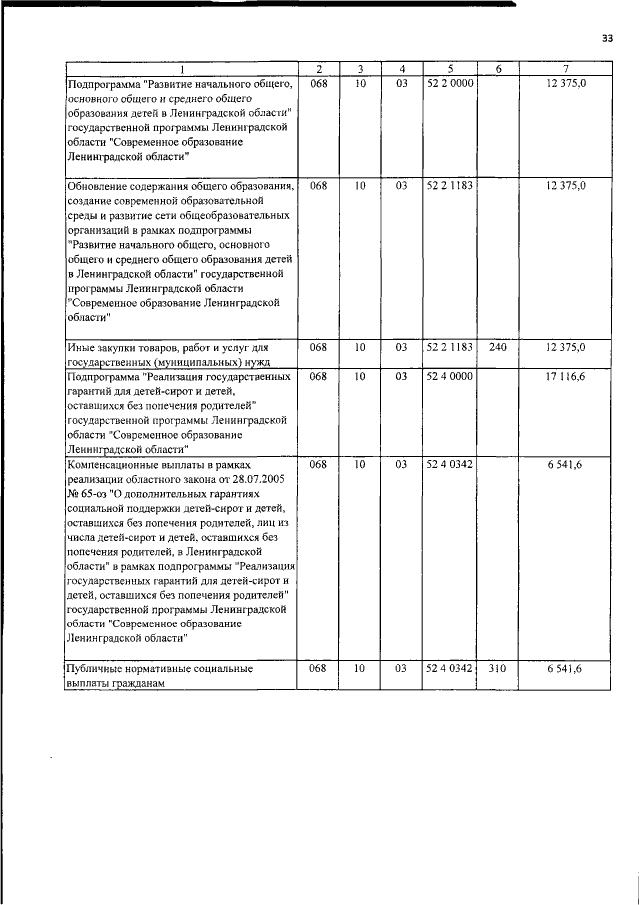 33

| 1 | 2 | 3 | 4 | 5 | 6 | 7 |
|---|---|---|---|---|---|---|
| Подпрограмма "Развитие начального общего, основного общего и среднего общего образования детей в Ленинградской области" государственной программы Ленинградской области "Современное образование Ленинградской области" | 068 | 10 | 03 | 52 2 0000 |  | 12 375,0 |
| Обновление содержания общего образования, создание современной образовательной среды и развитие сети общеобразовательных организаций в рамках подпрограммы "Развитие начального общего, основного общего и среднего общего образования детей в Ленинградской области" государственной программы Ленинградской области "Современное образование Ленинградской области" | 068 | 10 | 03 | 52 2 1183 |  | 12 375,0 |
| Иные закупки товаров, работ и услуг для государственных (муниципальных) нужд | 068 | 10 | 03 | 52 2 1183 | 240 | 12 375,0 |
| Подпрограмма "Реализация государственных гарантий для детей-сирот и детей, оставшихся без попечения родителей" государственной программы Ленинградской области "Современное образование Ленинградской области" | 068 | 10 | 03 | 52 4 0000 |  | 17 116,6 |
| Компенсационные выплаты в рамках реализации областного закона от 28.07.2005 № 65-оз "О дополнительных гарантиях социальной поддержки детей-сирот и детей, оставшихся без попечения родителей, лиц из числа детей-сирот и детей, оставшихся без попечения родителей, в Ленинградской области" в рамках подпрограммы "Реализация государственных гарантий для детей-сирот и детей, оставшихся без попечения родителей" государственной программы Ленинградской области "Современное образование Ленинградской области" | 068 | 10 | 03 | 52 4 0342 |  | 6 541,6 |
| Публичные нормативные социальные выплаты гражданам | 068 | 10 | 03 | 52 4 0342 | 310 | 6 541,6 |